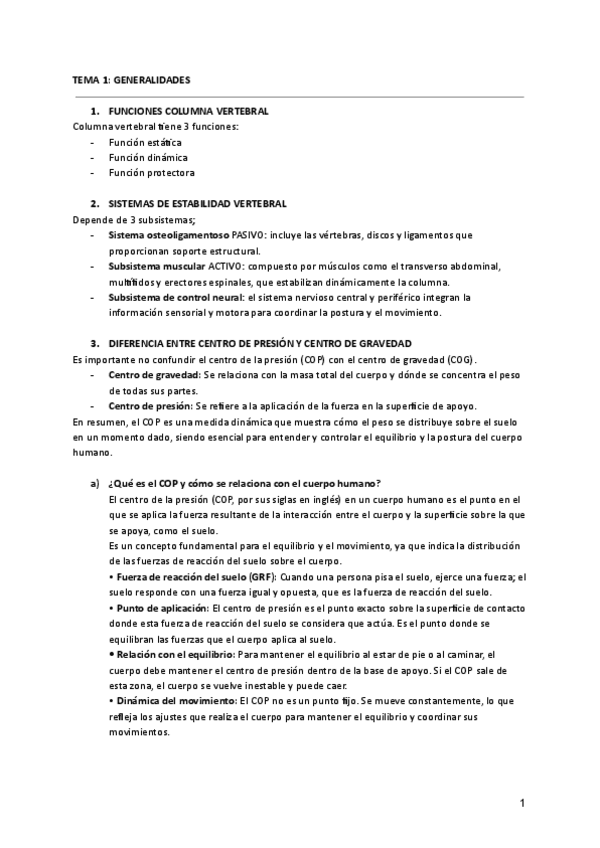 TEMA 1: GENERALIDADES

1. FUNCIONES COLUMNA VERTEBRAL
Columna vertebral tiene 3 funciones:
- Función estática
- Función dinámica
- Función protectora

2. SISTEMAS DE ESTABILIDAD VERTEBRAL
Depende de 3 subsistemas;
- Sistema osteoligamentoso PASIVO: incluye las vértebras, discos y ligamentos que proporcionan soporte estructural.
- Subsistema muscular ACTIVO: compuesto por músculos como el transverso abdominal, multífidos y erectores espinales, que estabilizan dinámicamente la columna.
- Subsistema de control neural: el sistema nervioso central y periférico integran la información sensorial y motora para coordinar la postura y el movimiento.

3. DIFERENCIA ENTRE CENTRO DE PRESIÓN Y CENTRO DE GRAVEDAD
Es importante no confundir el centro de la presión (COP) con el centro de gravedad (COG).
- Centro de gravedad: Se relaciona con la masa total del cuerpo y dónde se concentra el peso de todas sus partes.
- Centro de presión: Se refiere a la aplicación de la fuerza en la superficie de apoyo.
En resumen, el COP es una medida dinámica que muestra cómo el peso se distribuye sobre el suelo en un momento dado, siendo esencial para entender y controlar el equilibrio y la postura del cuerpo humano.

a) ¿Qué es el COP y cómo se relaciona con el cuerpo humano?
El centro de la presión (COP, por sus siglas en inglés) en un cuerpo humano es el punto en el que se aplica la fuerza resultante de la interacción entre el cuerpo y la superficie sobre la que se apoya, como el suelo.
Es un concepto fundamental para el equilibrio y el movimiento, ya que indica la distribución de las fuerzas de reacción del suelo sobre el cuerpo.
• Fuerza de reacción del suelo (GRF): Cuando una persona pisa el suelo, ejerce una fuerza; el suelo responde con una fuerza igual y opuesta, que es la fuerza de reacción del suelo.
• Punto de aplicación: El centro de presión es el punto exacto sobre la superficie de contacto donde esta fuerza de reacción del suelo se considera que actúa. Es el punto donde se equilibran las fuerzas que el cuerpo aplica al suelo.
• Relación con el equilibrio: Para mantener el equilibrio al estar de pie o al caminar, el cuerpo debe mantener el centro de presión dentro de la base de apoyo. Si el COP sale de esta zona, el cuerpo se vuelve inestable y puede caer.
• Dinámica del movimiento: El COP no es un punto fijo. Se mueve constantemente, lo que refleja los ajustes que realiza el cuerpo para mantener el equilibrio y coordinar sus movimientos.

1